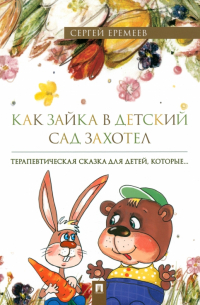 СЕРГЕЙ ЕРЕМЕЕВ

КАК ЗАЙКА В ДЕТСКИЙ САД ЗАХОТЕЛ

ТЕРАПЕВТИЧЕСКАЯ СКАЗКА ДЛЯ ДЕТЕЙ, КОТОРЫЕ...